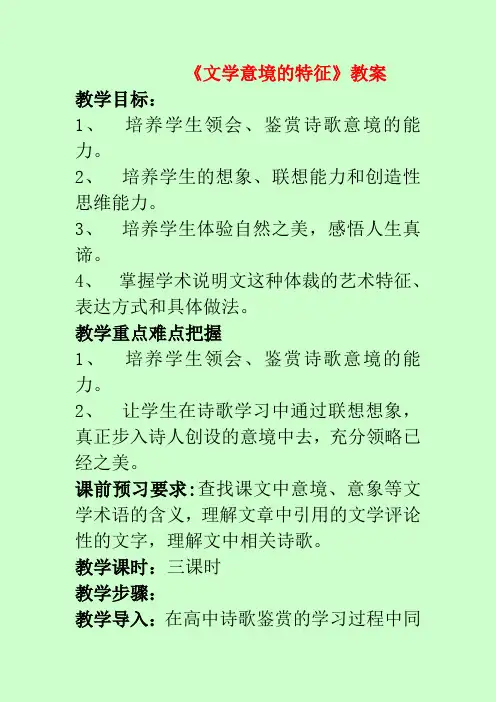 《文学意境的特征》教案

教学目标：

1、 培养学生领会、鉴赏诗歌意境的能力。

2、 培养学生的想象、联想能力和创造性思维能力。

3、 培养学生体验自然之美，感悟人生真谛。

4、 掌握学术说明文这种体裁的艺术特征、表达方式和具体做法。

教学重点难点把握

1、 培养学生领会、鉴赏诗歌意境的能力。

2、 让学生在诗歌学习中通过联想想象，真正步入诗人创设的意境中去，充分领略已经之美。

课前预习要求：查找课文中意境、意象等文学术语的含义，理解文章中引用的文学评论性的文字，理解文中相关诗歌。

教学课时：三课时

教学步骤：

教学导入：在高中诗歌鉴赏的学习过程中同